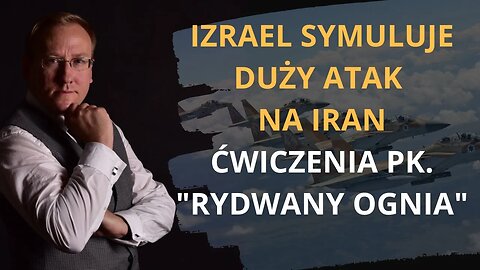 IZRAEL SYMULUJE DUŻY ATAK NA IRAN

ĆWICZENIA PK. "RYDWANY OGNIA"